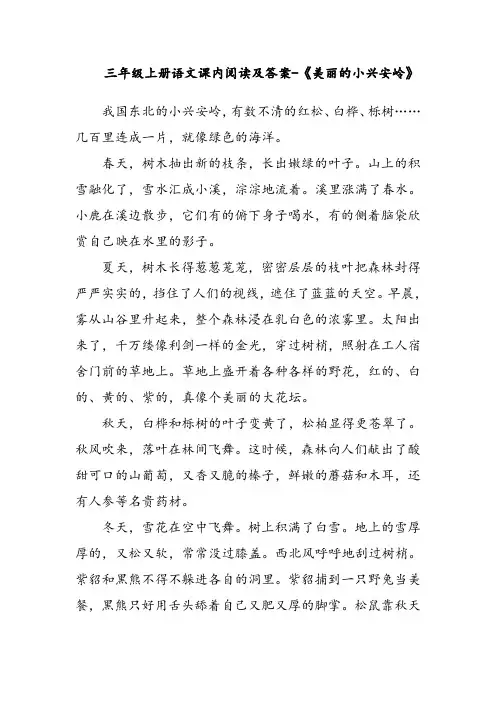 三年级上册语文课内阅读及答案-《美丽的小兴安岭》

我国东北的小兴安岭，有数不清的红松、白桦、栎树……几百里连成一片，就像绿色的海洋。

春天，树木抽出新的枝条，长出嫩绿的叶子。山上的积雪融化了，雪水汇成小溪，淙淙地流着。溪里涨满了春水。小鹿在溪边散步，它们有的俯下身子喝水，有的侧着脑袋欣赏自己映在水里的影子。

夏天，树木长得葱葱茏茏，密密层层的枝叶把森林封得严严实实的，挡住了人们的视线，遮住了蓝蓝的天空。早晨，雾从山谷里升起来，整个森林浸在乳白色的浓雾里。太阳出来了，千万缕像利剑一样的金光，穿过树梢，照射在工人宿舍门前的草地上。草地上盛开着各种各样的野花，红的、白的、黄的、紫的，真像个美丽的大花坛。

秋天，白桦和栎树的叶子变黄了，松柏显得更苍翠了。秋风吹来，落叶在林间飞舞。这时候，森林向人们献出了酸甜可口的山葡萄，又香又脆的榛子，鲜嫩的蘑菇和木耳，还有人参等名贵药材。

冬天，雪花在空中飞舞。树上积满了白雪。地上的雪厚厚的，又松又软，常常没过膝盖。西北风呼呼地刮过树梢。紫貂和黑熊不得不躲进各自的洞里。紫貂捕到一只野兔当美餐，黑熊只好用舌头舔着自己又肥又厚的脚掌。松鼠靠秋天